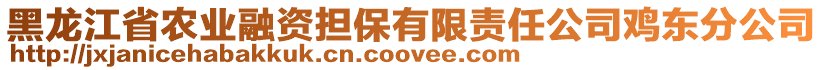 黑龙江省农业融资担保有限责任公司鸡东分公司
http://jxjanicehabakkuk.cn.coovee.com